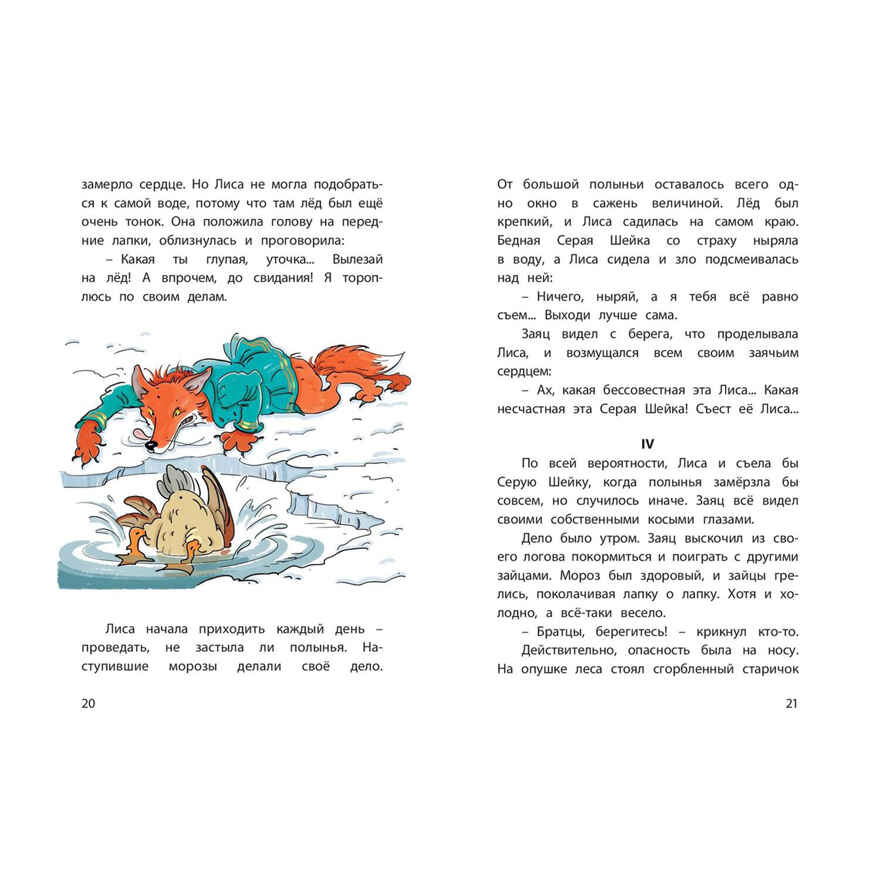 замерло сердце. Но Лиса не могла подобраться к самой воде, потому что там лёд был ещё очень тонок. Она положила голову на передние лапки, облизнулась и проговорила:

– Какая ты глупая, уточка... Вылезай на лёд! А впрочем, до свидания! Я тороплюсь по своим делам.

Лиса начала приходить каждый день – проведать, не застыла ли полынья. Наступившие морозы делали своё дело.

20

От большой полыньи оставалось всего одно окно в сажень величиной. Лёд был крепкий, и Лиса садилась на самом краю. Бедная Серая Шейка со страху ныряла в воду, а Лиса сидела и зло подсмеивалась над ней:

– Ничего, ныряй, а я тебя всё равно съем... Выходи лучше сама.

Заяц видел с берега, что проделывала Лиса, и возмущался всем своим заячьим сердцем:

– Ах, какая бессовестная эта Лиса... Какая несчастная эта Серая Шейка! Съест её Лиса...

IV

По всей вероятности, Лиса и съела бы Серую Шейку, когда полынья замёрзла бы совсем, но случилось иначе. Заяц всё видел своими собственными косыми глазами.

Дело было утром. Заяц выскочил из своего логова покормиться и поиграть с другими зайцами. Мороз был здоровый, и зайцы грелись, поколачивая лапку о лапку. Хотя и холодно, а всё-таки весело.

– Братцы, берегитесь! – крикнул кто-то.

Действительно, опасность была на носу. На опушке леса стоял сгорбленный старичок

21